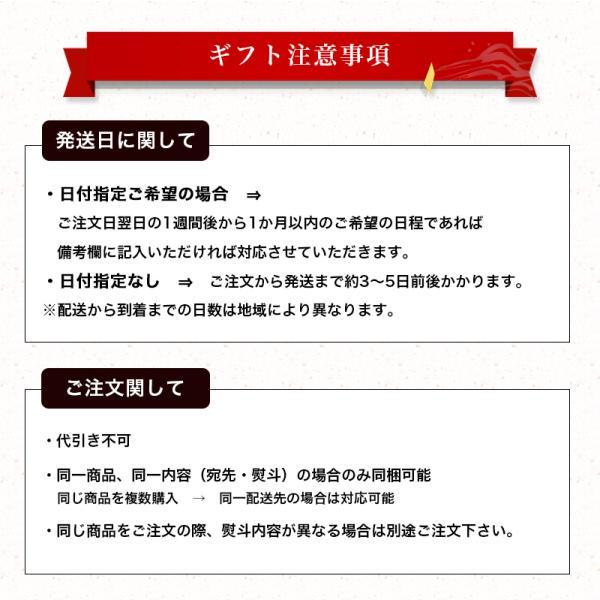 ギフト注意事項

発送日に関して

・日付指定ご希望の場合　⇒
ご注文日翌日の1週間後から1か月以内のご希望の日程であれば
備考欄に記入いただければ対応させていただきます。
・日付指定なし　⇒　ご注文から発送まで約3～5日前後かかります。
※配送から到着までの日数は地域により異なります。

ご注文関して

・代引き不可

・同一商品、同一内容（宛先・熨斗）の場合のみ同梱可能
同じ商品を複数購入　→　同一配送先の場合は対応可能

・同じ商品をご注文の際、熨斗内容が異なる場合は別途ご注文下さい。